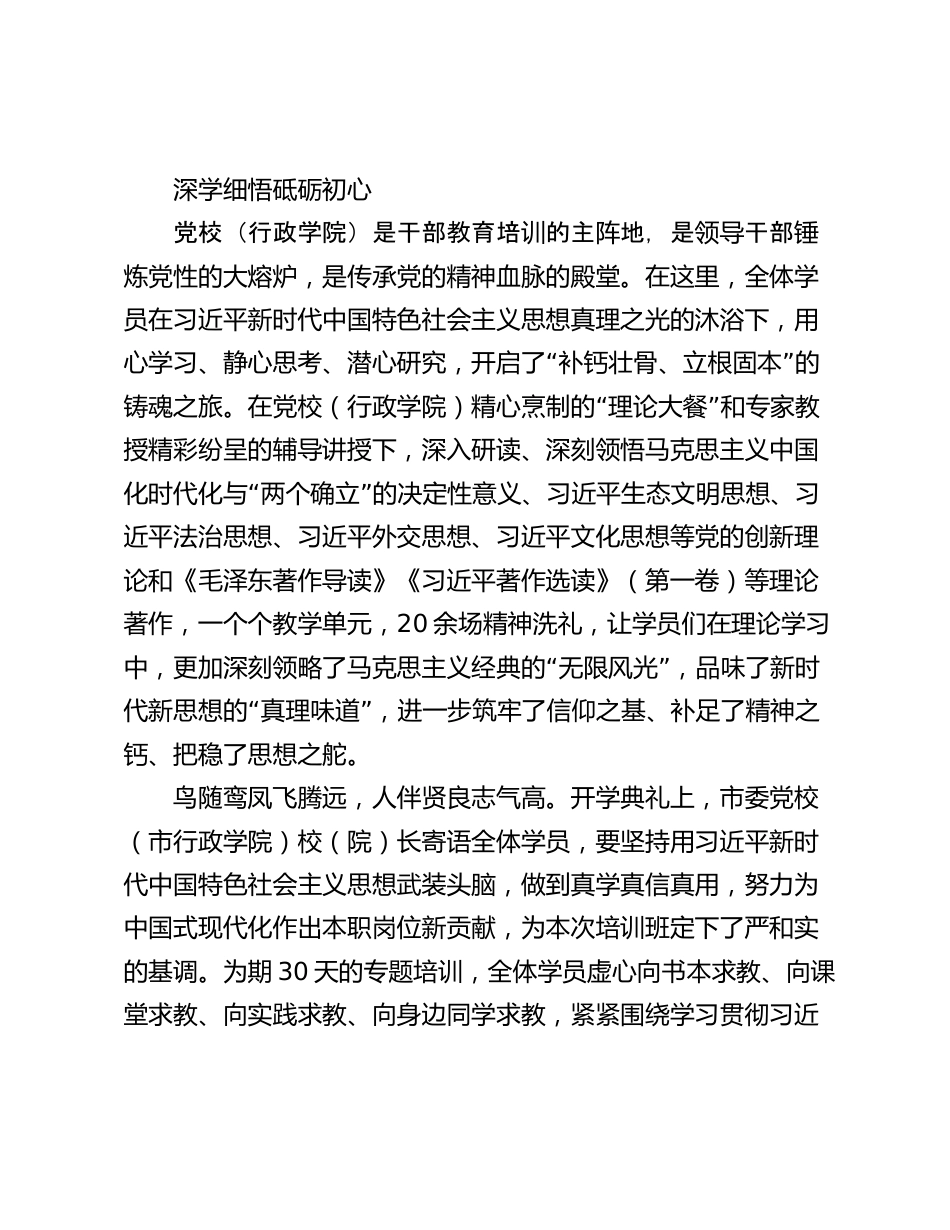 深学细悟砥砺初心

党校（行政学院）是干部教育培训的主阵地，是领导干部锤炼党性的大熔炉，是传承党的精神血脉的殿堂。在这里，全体学员在习近平新时代中国特色社会主义思想真理之光的沐浴下，用心学习、静心思考、潜心研究，开启了“补钙壮骨、立根固本”的铸魂之旅。在党校（行政学院）精心烹制的“理论大餐”和专家教授精彩纷呈的辅导讲授下，深入研读、深刻领悟马克思主义中国化时代化与“两个确立”的决定性意义、习近平生态文明思想、习近平法治思想、习近平外交思想、习近平文化思想等党的创新理论和《毛泽东著作导读》《习近平著作选读》（第一卷）等理论著作，一个个教学单元，20余场精神洗礼，让学员们在理论学习中，更加深刻领略了马克思主义经典的“无限风光”，品味了新时代新思想的“真理味道”，进一步筑牢了信仰之基、补足了精神之钙、把稳了思想之舵。

鸟随鸾凤飞腾远，人伴贤良志气高。开学典礼上，市委党校（市行政学院）校（院）长寄语全体学员，要坚持用习近平新时代中国特色社会主义思想武装头脑，做到真学真信真用，努力为中国式现代化作出本职岗位新贡献，为本次培训班定下了严和实的基调。为期30天的专题培训，全体学员虚心向书本求教、向课堂求教、向实践求教、向身边同学求教，紧紧围绕学习贯彻习近